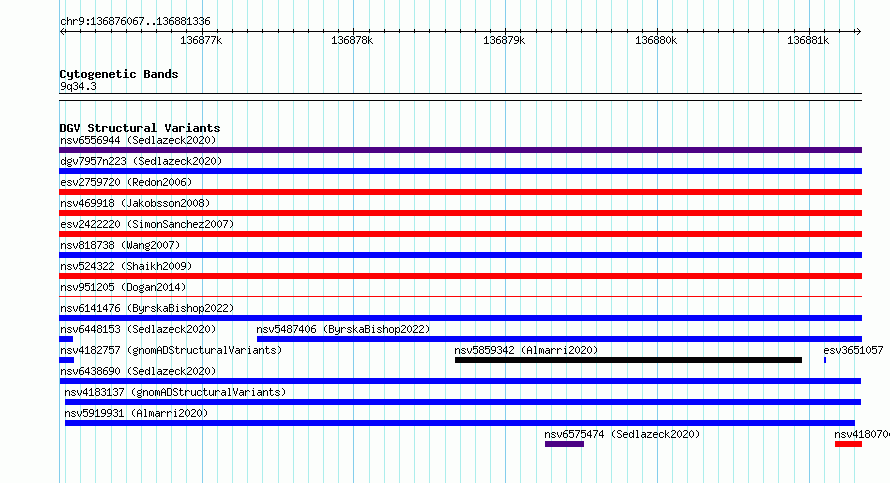 chr9:136876067..136881336

136877k 136878k 136879k 136880k 136881k

Cytogenetic Bands
9q34.3

DGV Structural Variants
nsv6556944 (Sedlazeck2020)
dgv7957n223 (Sedlazeck2020)
esv2759720 (Redon2006)
nsv469918 (Jakobsson2008)
esv2422220 (SimonSanchez2007)
nsv818738 (Wang2007)
nsv524322 (Shaikh2009)
nsv951205 (Dogan2014)
nsv6141476 (ByrskaBishop2022)
nsv6448153 (Sedlazeck2020)
nsv5487406 (ByrskaBishop2022)
nsv4182757 (gnomADStructuralVariants)
nsv5859342 (Almarri2020)
esv3651057
nsv6438690 (Sedlazeck2020)
nsv4183137 (gnomADStructuralVariants)
nsv5919931 (Almarri2020)
nsv6575474 (Sedlazeck2020)
nsv418070